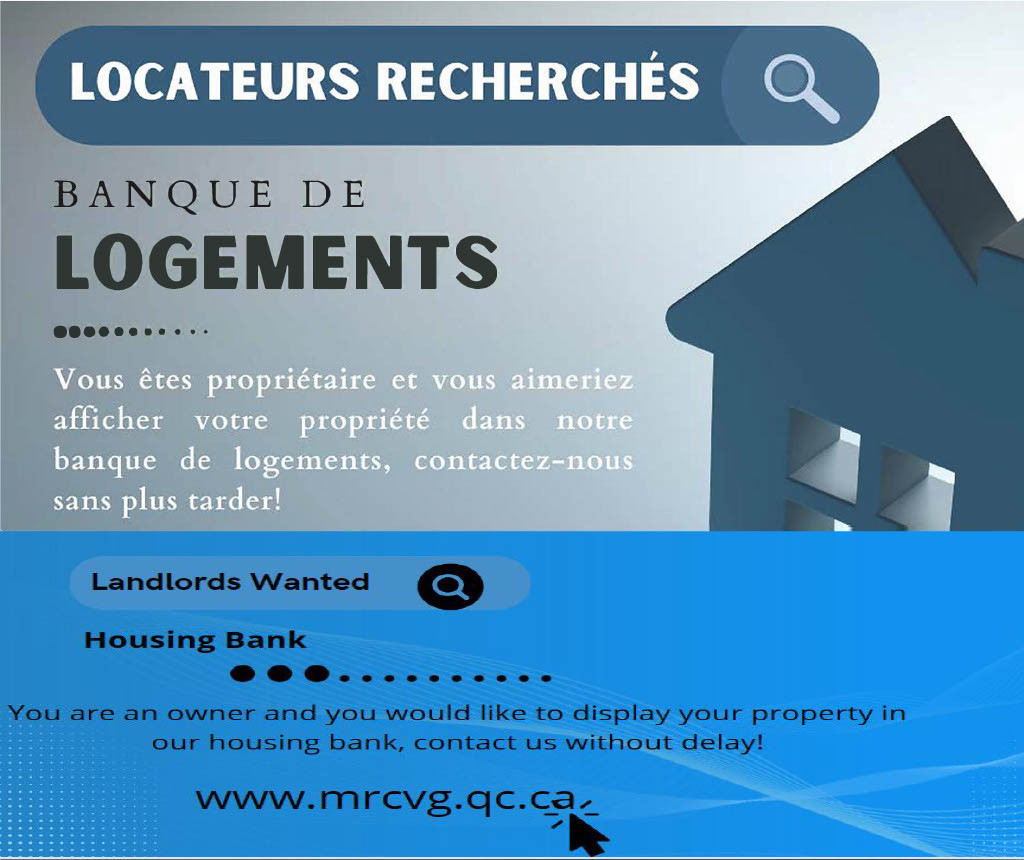 LOCATEURS RECHERCHÉS

BANQUE DE
LOGEMENTS

Vous êtes propriétaire et vous aimeriez afficher votre propriété dans notre banque de logements, contactez-nous sans plus tarder!

Landlords Wanted

Housing Bank

You are an owner and you would like to display your property in our housing bank, contact us without delay!

www.mrcvg.qc.ca